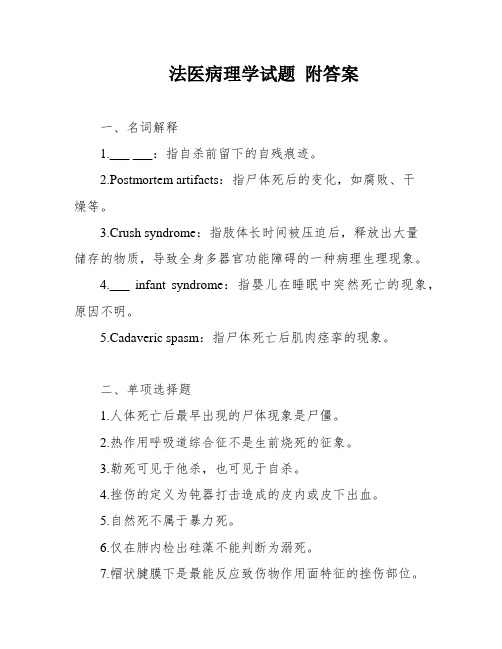 法医病理学试题 附答案

一、名词解释

1.___ ___：指自杀前留下的自残痕迹。

2.Postmortem artifacts：指尸体死后的变化，如腐败、干燥等。

3.Crush syndrome：指肢体长时间被压迫后，释放出大量储存的物质，导致全身多器官功能障碍的一种病理生理现象。

4.___ infant syndrome：指婴儿在睡眠中突然死亡的现象，原因不明。

5.Cadaveric spasm：指尸体死亡后肌肉痉挛的现象。

二、单项选择题

1.人体死亡后最早出现的尸体现象是尸僵。

2.热作用呼吸道综合征不是生前烧死的征象。

3.勒死可见于他杀，也可见于自杀。

4.挫伤的定义为钝器打击造成的皮内或皮下出血。

5.自然死不属于暴力死。

6.仅在肺内检出硅藻不能判断为溺死。

7.帽状腱膜下是最能反应致伤物作用面特征的挫伤部位。